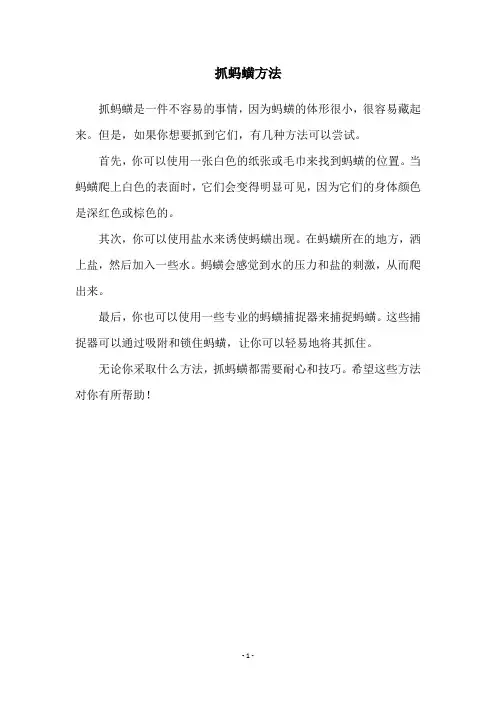 抓蚂蟥方法

抓蚂蟥是一件不容易的事情，因为蚂蟥的体形很小，很容易藏起来。但是，如果你想要抓到它们，有几种方法可以尝试。

首先，你可以使用一张白色的纸张或毛巾来找到蚂蟥的位置。当蚂蟥爬上白色的表面时，它们会变得明显可见，因为它们的身体颜色是深红色或棕色的。

其次，你可以使用盐水来诱使蚂蟥出现。在蚂蟥所在的地方，洒上盐，然后加入一些水。蚂蟥会感觉到水的压力和盐的刺激，从而爬出来。

最后，你也可以使用一些专业的蚂蟥捕捉器来捕捉蚂蟥。这些捕捉器可以通过吸附和锁住蚂蟥，让你可以轻易地将其抓住。

无论你采取什么方法，抓蚂蟥都需要耐心和技巧。希望这些方法对你有所帮助！

- 1 -